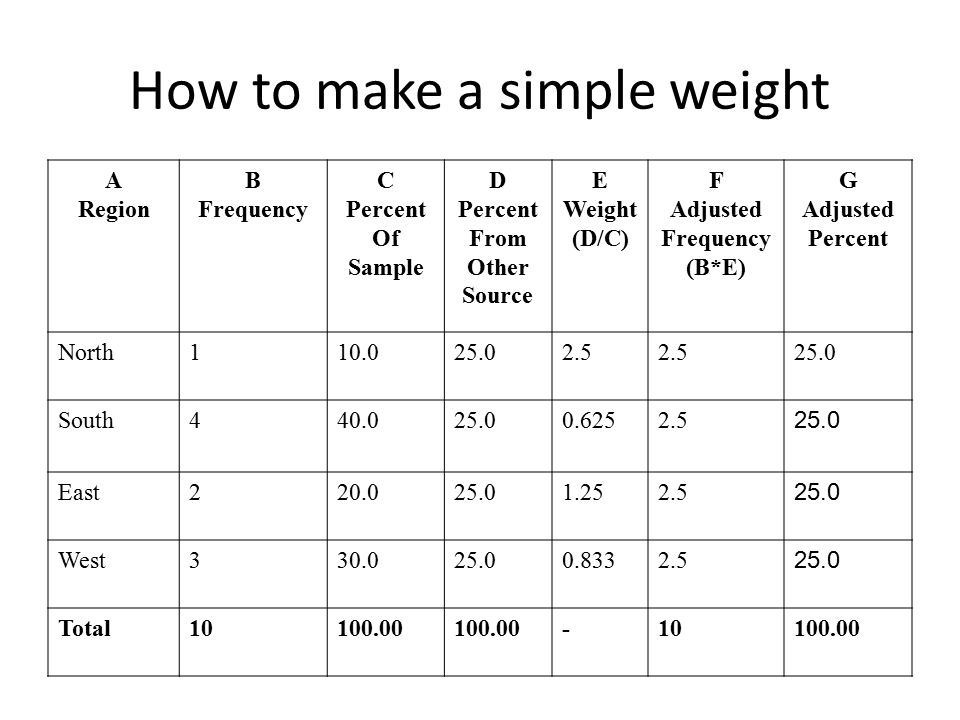 How to make a simple weight

| A Region | B Frequency | C Percent Of Sample | D Percent From Other Source | E Weight (D/C) | F Adjusted Frequency (B*E) | G Adjusted Percent |
|---|---|---|---|---|---|---|
| North | 1 | 10.0 | 25.0 | 2.5 | 2.5 | 25.0 |
| South | 4 | 40.0 | 25.0 | 0.625 | 2.5 | 25.0 |
| East | 2 | 20.0 | 25.0 | 1.25 | 2.5 | 25.0 |
| West | 3 | 30.0 | 25.0 | 0.833 | 2.5 | 25.0 |
| **Total** | **10** | **100.00** | **100.00** | - | **10** | **100.00** |